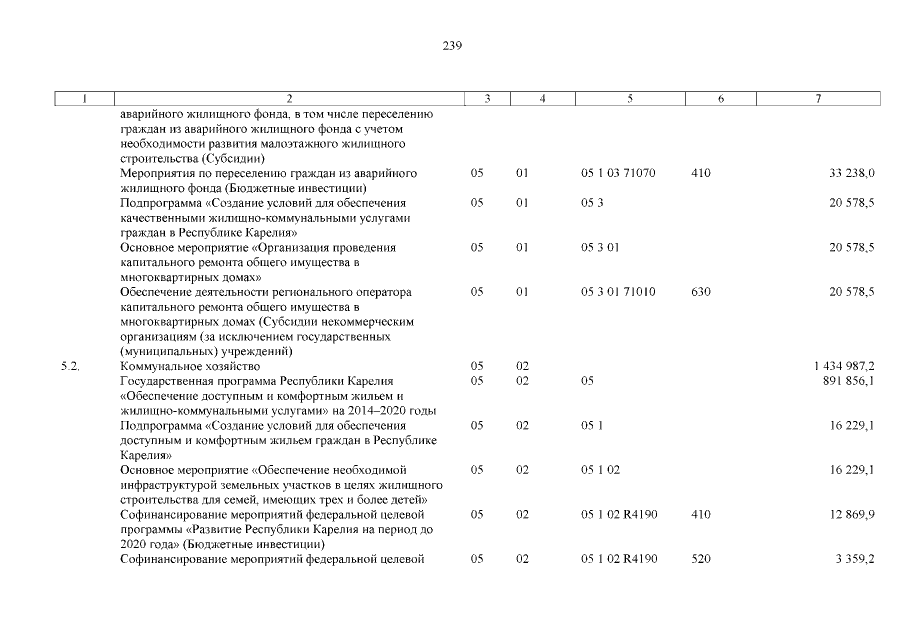 239

| 1 | 2 | 3 | 4 | 5 | 6 | 7 |
|---|---|---|---|---|---|---|
| | аварийного жилищного фонда, в том числе переселению граждан из аварийного жилищного фонда с учетом необходимости развития малоэтажного жилищного строительства (Субсидии) | | | | | |
| | Мероприятия по переселению граждан из аварийного жилищного фонда (Бюджетные инвестиции) | 05 | 01 | 05 1 03 71070 | 410 | 33 238,0 |
| | Подпрограмма «Создание условий для обеспечения качественными жилищно-коммунальными услугами граждан в Республике Карелия» | 05 | 01 | 05 3 | | 20 578,5 |
| | Основное мероприятие «Организация проведения капитального ремонта общего имущества в многоквартирных домах» | 05 | 01 | 05 3 01 | | 20 578,5 |
| | Обеспечение деятельности регионального оператора капитального ремонта общего имущества в многоквартирных домах (Субсидии некоммерческим организациям (за исключением государственных (муниципальных) учреждений) | 05 | 01 | 05 3 01 71010 | 630 | 20 578,5 |
| 5.2. | Коммунальное хозяйство | 05 | 02 | | | 1 434 987,2 |
| | Государственная программа Республики Карелия «Обеспечение доступным и комфортным жильем и жилищно-коммунальными услугами» на 2014–2020 годы | 05 | 02 | 05 | | 891 856,1 |
| | Подпрограмма «Создание условий для обеспечения доступным и комфортным жильем граждан в Республике Карелия» | 05 | 02 | 05 1 | | 16 229,1 |
| | Основное мероприятие «Обеспечение необходимой инфраструктурой земельных участков в целях жилищного строительства для семей, имеющих трех и более детей» | 05 | 02 | 05 1 02 | | 16 229,1 |
| | Софинансирование мероприятий федеральной целевой программы «Развитие Республики Карелия на период до 2020 года» (Бюджетные инвестиции) | 05 | 02 | 05 1 02 R4190 | 410 | 12 869,9 |
| | Софинансирование мероприятий федеральной целевой | 05 | 02 | 05 1 02 R4190 | 520 | 3 359,2 |